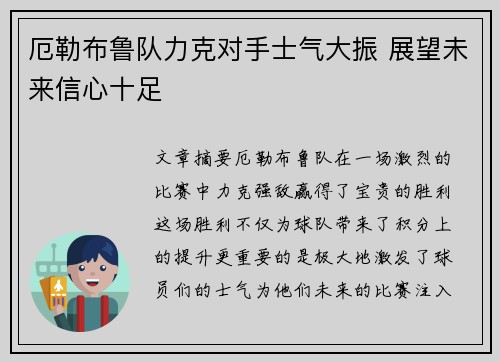 厄勒布鲁队力克对手士气大振 展望未来信心十足

文章摘要厄勒布鲁队在一场激烈的比赛中力克强敌赢得了宝贵的胜利这场胜利不仅为球队带来了积分上的提升更重要的是极大地激发了球员们的士气为他们未来的比赛注入